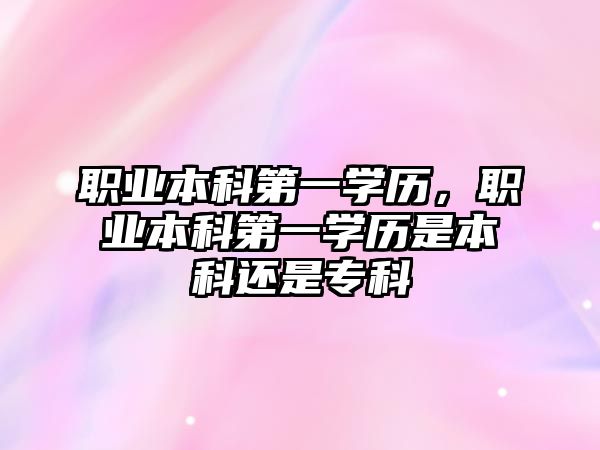 职业本科第一学历，职业本科第一学历是本科还是专科